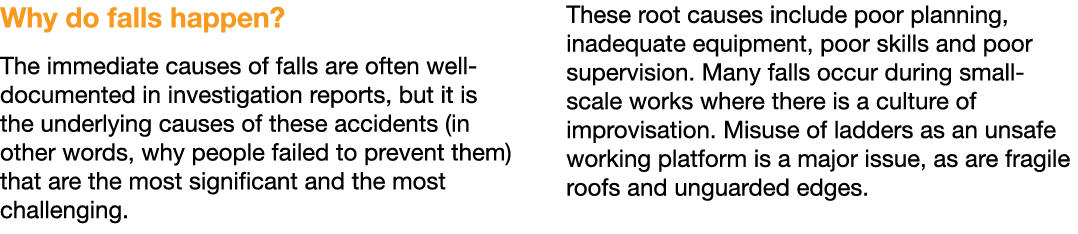 Why do falls happen?

The immediate causes of falls are often well-documented in investigation reports, but it is the underlying causes of these accidents (in other words, why people failed to prevent them) that are the most significant and the most challenging.

These root causes include poor planning, inadequate equipment, poor skills and poor supervision. Many falls occur during small-scale works where there is a culture of improvisation. Misuse of ladders as an unsafe working platform is a major issue, as are fragile roofs and unguarded edges.